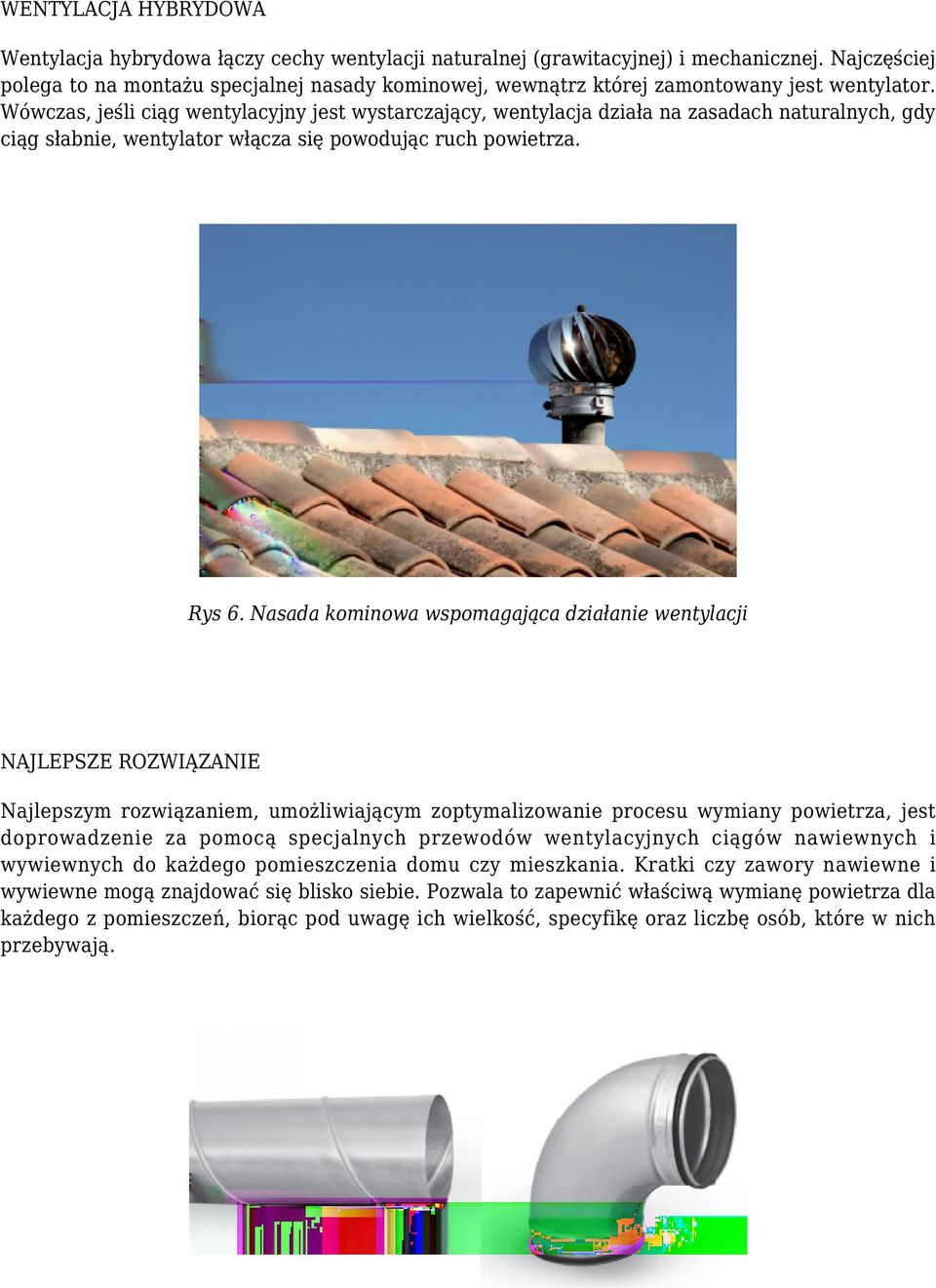 WENTYLACJA HYBRYDOWA

Wentylacja hybrydowa łączy cechy wentylacji naturalnej (grawitacyjnej) i mechanicznej. Najczęściej polega to na montażu specjalnej nasady kominowej, wewnątrz której zamontowany jest wentylator. Wówczas, jeśli ciąg wentylacyjny jest wystarczający, wentylacja działa na zasadach naturalnych, gdy ciąg słabnie, wentylator włącza się powodując ruch powietrza.

Rys 6. Nasada kominowa wspomagająca działanie wentylacji

NAJLEPSZE ROZWIĄZANIE

Najlepszym rozwiązaniem, umożliwiającym zoptymalizowanie procesu wymiany powietrza, jest doprowadzenie za pomocą specjalnych przewodów wentylacyjnych ciągów nawiewnych i wywiewnych do każdego pomieszczenia domu czy mieszkania. Kratki czy zawory nawiewne i wywiewne mogą znajdować się blisko siebie. Pozwala to zapewnić właściwą wymianę powietrza dla każdego z pomieszczeń, biorąc pod uwagę ich wielkość, specyfikę oraz liczbę osób, które w nich przebywają.